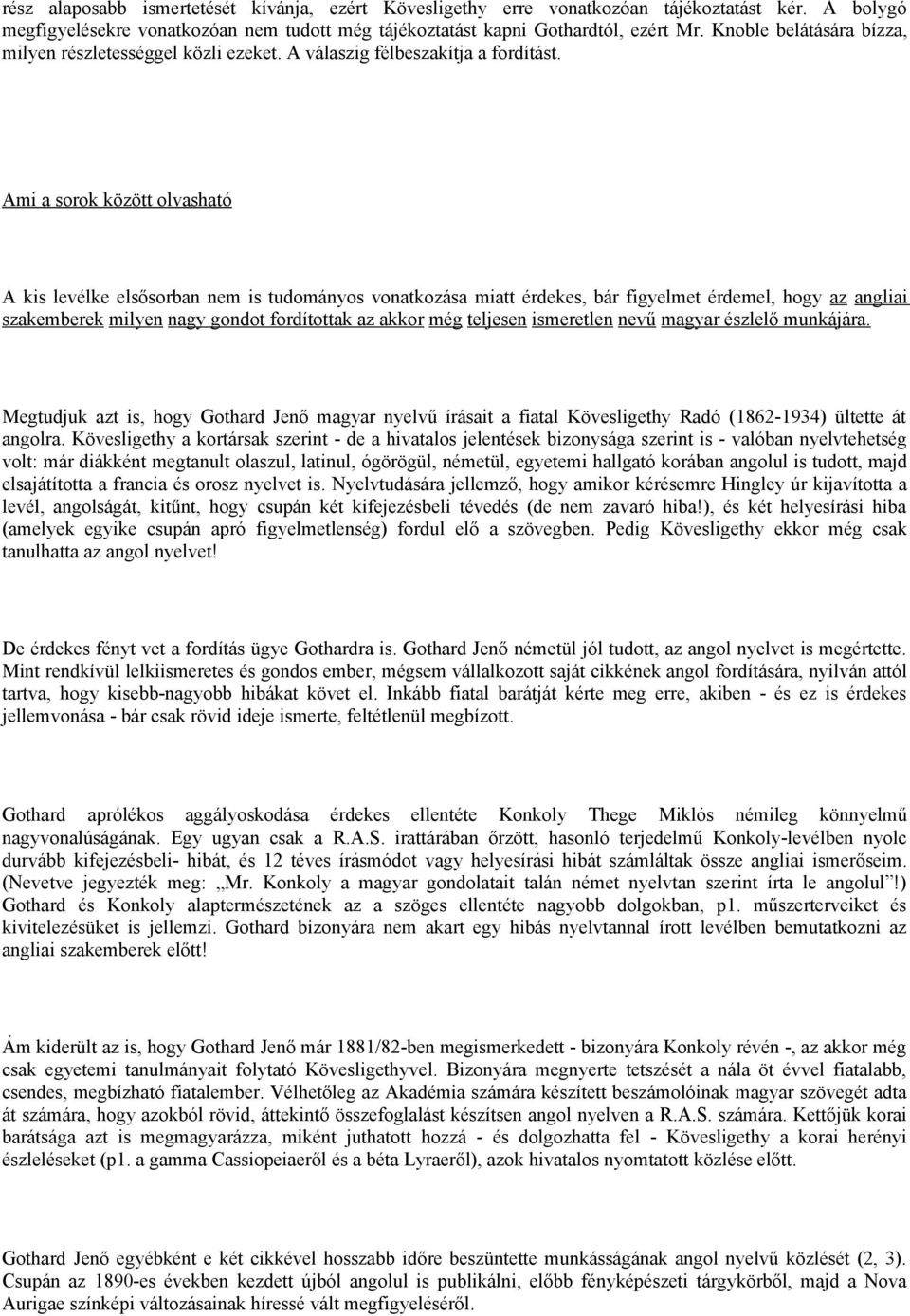 rész alaposabb ismertetését kívánja, ezért Kövesligethy erre vonatkozóan tájékoztatást kér. A bolygó megfigyelésekre vonatkozóan nem tudott még tájékoztatást kapni Gothardtól, ezért Mr. Knoble belátására bízza, milyen részletességgel közli ezeket. A válaszig félbeszakítja a fordítást.

Ami a sorok között olvasható

A kis levélke elsősorban nem is tudományos vonatkozása miatt érdekes, bár figyelmet érdemel, hogy az angliai szakemberek milyen nagy gondot fordítottak az akkor még teljesen ismeretlen nevű magyar észlelő munkájára.

Megtudjuk azt is, hogy Gothard Jenő magyar nyelvű írásait a fiatal Kövesligethy Radó (1862-1934) ültette át angolra. Kövesligethy a kortársak szerint - de a hivatalos jelentések bizonysága szerint is - valóban nyelvtehetség volt: már diákként megtanult olaszul, latinul, ógörögül, németül, egyetemi hallgató korában angolul is tudott, majd elsajátította a francia és orosz nyelvet is. Nyelvtudására jellemző, hogy amikor kérésemre Hingley úr kijavította a levél, angolságát, kitűnt, hogy csupán két kifejezésbeli tévedés (de nem zavaró hiba!), és két helyesírási hiba (amelyek egyike csupán apró figyelmetlenség) fordul elő a szövegben. Pedig Kövesligethy ekkor még csak tanulhatta az angol nyelvet!

De érdekes fényt vet a fordítás ügye Gothardra is. Gothard Jenő németül jól tudott, az angol nyelvet is megértette. Mint rendkívül lelkiismeretes és gondos ember, mégsem vállalkozott saját cikkének angol fordítására, nyilván attól tartva, hogy kisebb-nagyobb hibákat követ el. Inkább fiatal barátját kérte meg erre, akiben - és ez is érdekes jellemvonása - bár csak rövid ideje ismerte, feltétlenül megbízott.

Gothard aprólékos aggályoskodása érdekes ellentéte Konkoly Thege Miklós némileg könnyelmű nagyvonalúságának. Egy ugyan csak a R.A.S. irattárában őrzött, hasonló terjedelmű Konkoly-levélben nyolc durvább kifejezésbeli- hibát, és 12 téves írásmódot vagy helyesírási hibát számláltak össze angliai ismerőseim. (Nevetve jegyezték meg: „Mr. Konkoly a magyar gondolatait talán német nyelvtan szerint írta le angolul”!) Gothard és Konkoly alaptermészetének az a szöges ellentéte nagyobb dolgokban, p1. műszerterveiket és kivitelezésüket is jellemzi. Gothard bizonyára nem akart egy hibás nyelvtannal írott levélben bemutatkozni az angliai szakemberek előtt!

Ám kiderült az is, hogy Gothard Jenő már 1881/82-ben megismerkedett - bizonyára Konkoly révén -, az akkor még csak egyetemi tanulmányait folytató Kövesligethyvel. Bizonyára megnyerte tetszését a nála öt évvel fiatalabb, csendes, megbízható fiatalember. Vélhetőleg az Akadémia számára készített beszámolóinak magyar szövegét adta át számára, hogy azokból rövid, áttekintő összefoglalást készítsen angol nyelven a R.A.S. számára. Kettőjük korai barátsága azt is megmagyarázza, miként juthatott hozzá - és dolgozhatta fel - Kövesligethy a korai herényi észleléseket (p1. a gamma Cassiopeiaeről és a béta Lyraeről), azok hivatalos nyomtatott közlése előtt.

Gothard Jenő egyébként e két cikkével hosszabb időre beszüntette munkásságának angol nyelvű közlését (2, 3). Csupán az 1890-es években kezdett újból angolul is publikálni, előbb fényképészeti tárgykörből, majd a Nova Aurigae színképi változásainak híressé vált megfigyeléséről.